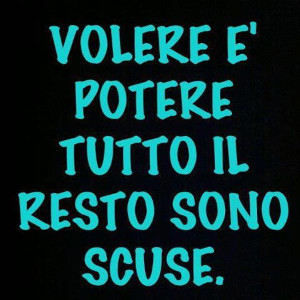 VOLERE E' POTERE TUTTO IL RESTO SONO SCUSE.